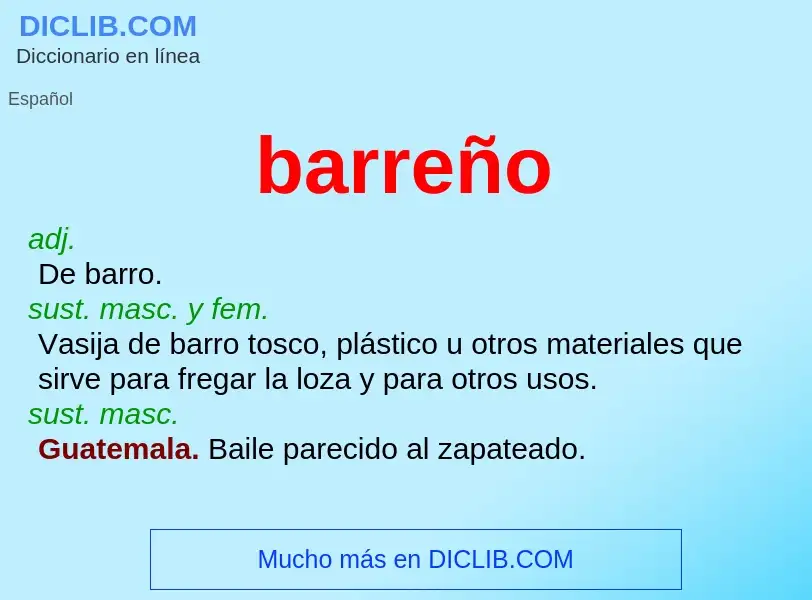 DICLIB.COM
Diccionario en línea

Español

barreño

adj.
De barro.
sust. masc. y fem.
Vasija de barro tosco, plástico u otros materiales que sirve para fregar la loza y para otros usos.
sust. masc.
Guatemala. Baile parecido al zapateado.

Mucho más en DICLIB.COM